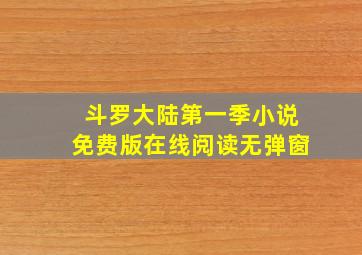 斗罗大陆第一季小说
免费版在线阅读无弹窗